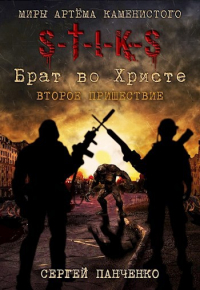 МИРЫ АРТЁМА КАМЕНИСТОГО

S-T-I-K-S

Брат во Христе

ВТОРОЕ ПРИШЕСТВИЕ

СЕРГЕЙ ПАНЧЕНКО